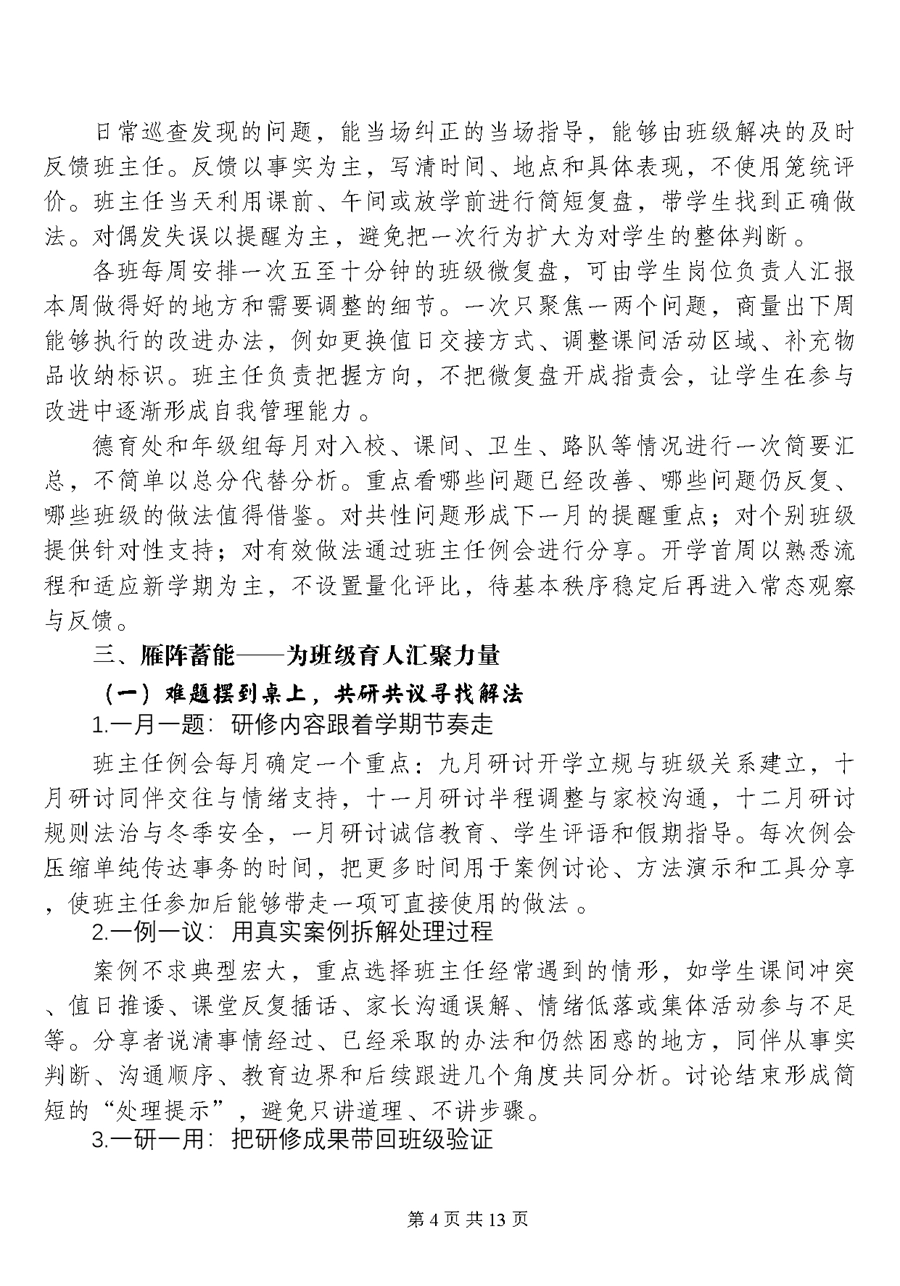 日常巡查发现的问题，能当场纠正的当场指导，能够由班级解决的及时反馈班主任。反馈以事实为主，写清时间、地点和具体表现，不使用笼统评价。班主任当天利用课前、午间或放学前进行简短复盘，带学生找到正确做法。对偶发失误以提醒为主，避免把一次行为扩大为对学生的整体判断。

各班每周安排一次五至十分钟的班级微复盘，可由学生岗位负责人汇报本周做得好的地方和需要调整的细节。一次只聚焦一两个问题，商量出下周能够执行的改进办法，例如更换值日交接方式、调整课间活动区域、补充物品收纳标识。班主任负责把握方向，不把微复盘开成指责会，让学生在参与改进中逐渐形成自我管理能力。

德育处和年级组每月对入校、课间、卫生、路队等情况进行一次简要汇总，不简单以总分代替分析。重点看哪些问题已经改善、哪些问题仍反复、哪些班级的做法值得借鉴。对共性问题形成下一月的提醒重点；对个别班级提供针对性支持；对有效做法通过班主任例会进行分享。开学首周以熟悉流程和适应新学期为主，不设置量化评比，待基本秩序稳定后再进入常态观察与反馈。

三、雁阵蓄能——为班级育人汇聚力量

（一）难题摆到桌上，共研共议寻找解法

1.一月一题：研修内容跟着学期节奏走

班主任例会每月确定一个重点：九月研讨开学立规与班级关系建立，十月研讨同伴交往与情绪支持，十一月研讨半程调整与家校沟通，十二月研讨规则法治与冬季安全，一月研讨诚信教育、学生评语和假期指导。每次例会压缩单纯传达事务的时间，把更多时间用于案例讨论、方法演示和工具分享，使班主任参加后能够带走一项可直接使用的做法。

2.一例一议：用真实案例拆解处理过程

案例不求典型宏大，重点选择班主任经常遇到的情形，如学生课间冲突、值日推诿、课堂反复插话、家长沟通误解、情绪低落或集体活动参与不足等。分享者说清事情经过、已经采取的办法和仍然困惑的地方，同伴从事实判断、沟通顺序、教育边界和后续跟进几个角度共同分析。讨论结束形成简短的“处理提示”，避免只讲道理、不讲步骤。

3.一研一用：把研修成果带回班级验证

第 4 页 共 13 页